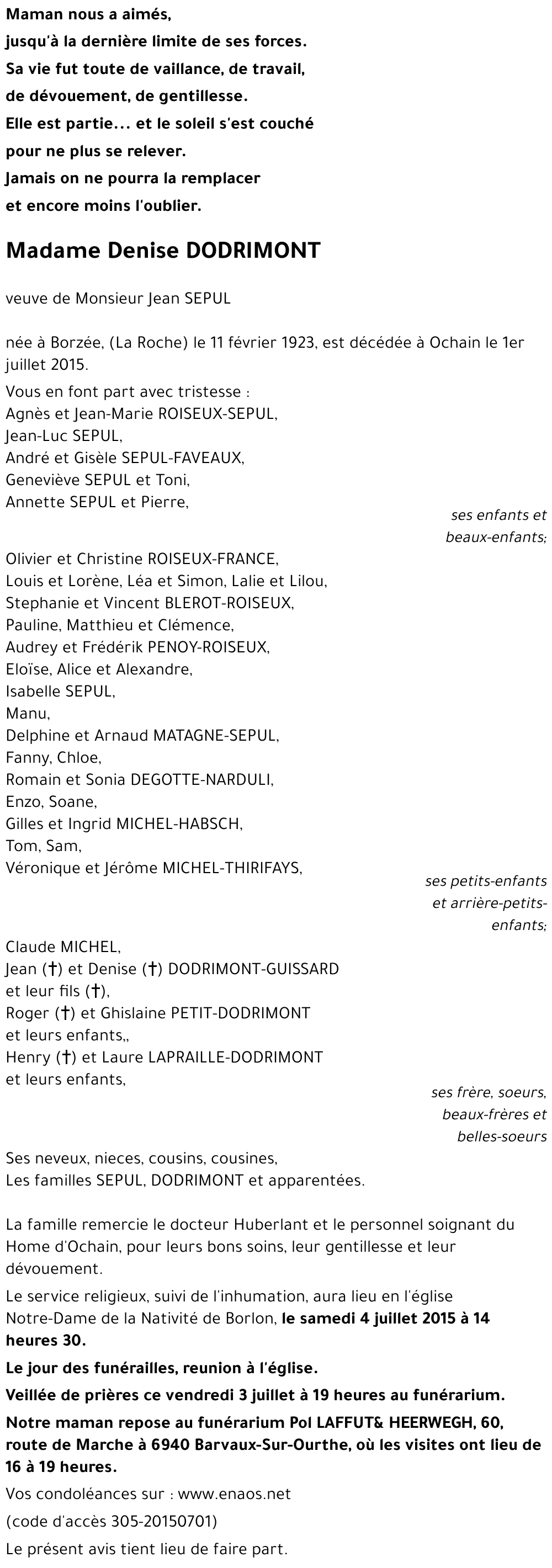 Maman nous a aimés,
jusqu'à la dernière limite de ses forces.
Sa vie fut toute de vaillance, de travail,
de dévouement, de gentillesse.
Elle est partie... et le soleil s'est couché
pour ne plus se relever.
Jamais on ne pourra la remplacer
et encore moins l'oublier.

Madame Denise DODRIMONT

veuve de Monsieur Jean SEPUL

née à Borzée, (La Roche) le 11 février 1923, est décédée à Ochain le 1er juillet 2015.

Vous en font part avec tristesse :
Agnès et Jean-Marie ROISEUX-SEPUL,
Jean-Luc SEPUL,
André et Gisèle SEPUL-FAVEAUX,
Geneviève SEPUL et Toni,
Annette SEPUL et Pierre,

ses enfants et beaux-enfants;

Olivier et Christine ROISEUX-FRANCE,
Louis et Lorène, Léa et Simon, Lalie et Lilou,
Stephanie et Vincent BLEROT-ROISEUX,
Pauline, Matthieu et Clémence,
Audrey et Frédérik PENOY-ROISEUX,
Eloïse, Alice et Alexandre,
Isabelle SEPUL,
Manu,
Delphine et Arnaud MATAGNE-SEPUL,
Fanny, Chloe,
Romain et Sonia DEGOTTE-NARDULI,
Enzo, Soane,
Gilles et Ingrid MICHEL-HABSCH,
Tom, Sam,
Véronique et Jérôme MICHEL-THIRIFAYS,

ses petits-enfants et arrière-petits-enfants;

Claude MICHEL,
Jean (†) et Denise (†) DODRIMONT-GUISSARD
et leur fils (†),
Roger (†) et Ghislaine PETIT-DODRIMONT
et leurs enfants,,
Henry (†) et Laure LAPRAILLE-DODRIMONT
et leurs enfants,

ses frère, soeurs, beaux-frères et belles-soeurs

Ses neveux, nieces, cousins, cousines,
Les familles SEPUL, DODRIMONT et apparentées.

La famille remercie le docteur Huberlant et le personnel soignant du Home d'Ochain, pour leurs bons soins, leur gentillesse et leur dévouement.

Le service religieux, suivi de l'inhumation, aura lieu en l'église Notre-Dame de la Nativité de Borlon, le samedi 4 juillet 2015 à 14 heures 30.

Le jour des funérailles, reunion à l'église.

Veillée de prières ce vendredi 3 juillet à 19 heures au funérarium.

Notre maman repose au funérarium Pol LAFFUT& HEERWEGH, 60, route de Marche à 6940 Barvaux-Sur-Ourthe, où les visites ont lieu de 16 à 19 heures.

Vos condoléances sur : www.enaos.net

(code d'accès 305-20150701)

Le présent avis tient lieu de faire part.